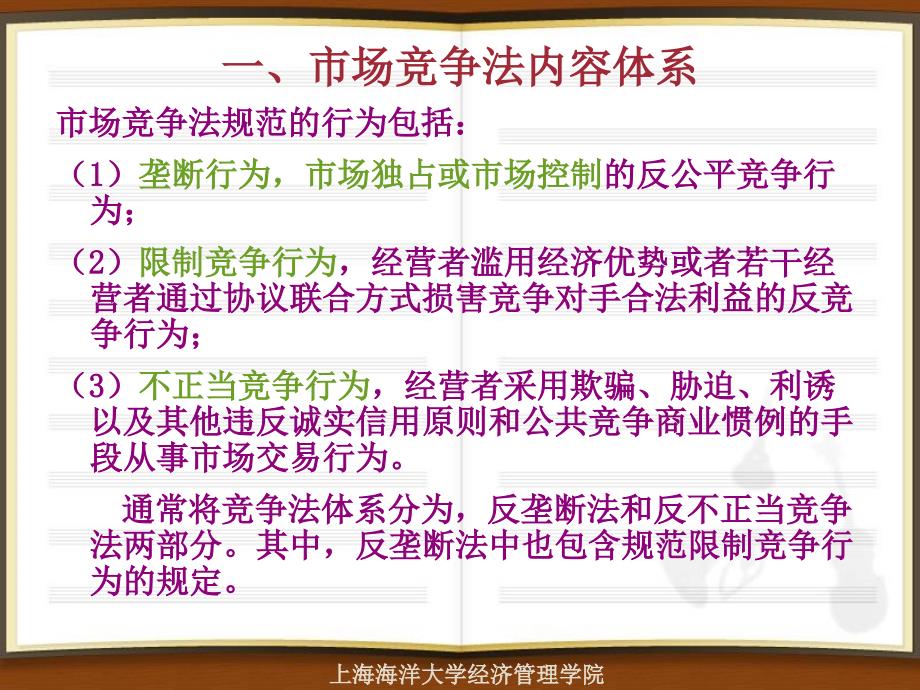 一、市场竞争法内容体系

市场竞争法规范的行为包括：

（1）垄断行为，市场独占或市场控制的反公平竞争行为；

（2）限制竞争行为，经营者滥用经济优势或者若干经营者通过协议联合方式损害竞争对手合法利益的反竞争行为；

（3）不正当竞争行为，经营者采用欺骗、胁迫、利诱以及其他违反诚实信用原则和公共竞争商业惯例的手段从事市场交易行为。

通常将竞争法体系分为，反垄断法和反不正当竞争法两部分。其中，反垄断法中也包含规范限制竞争行为的规定。

上海海洋大学经济管理学院